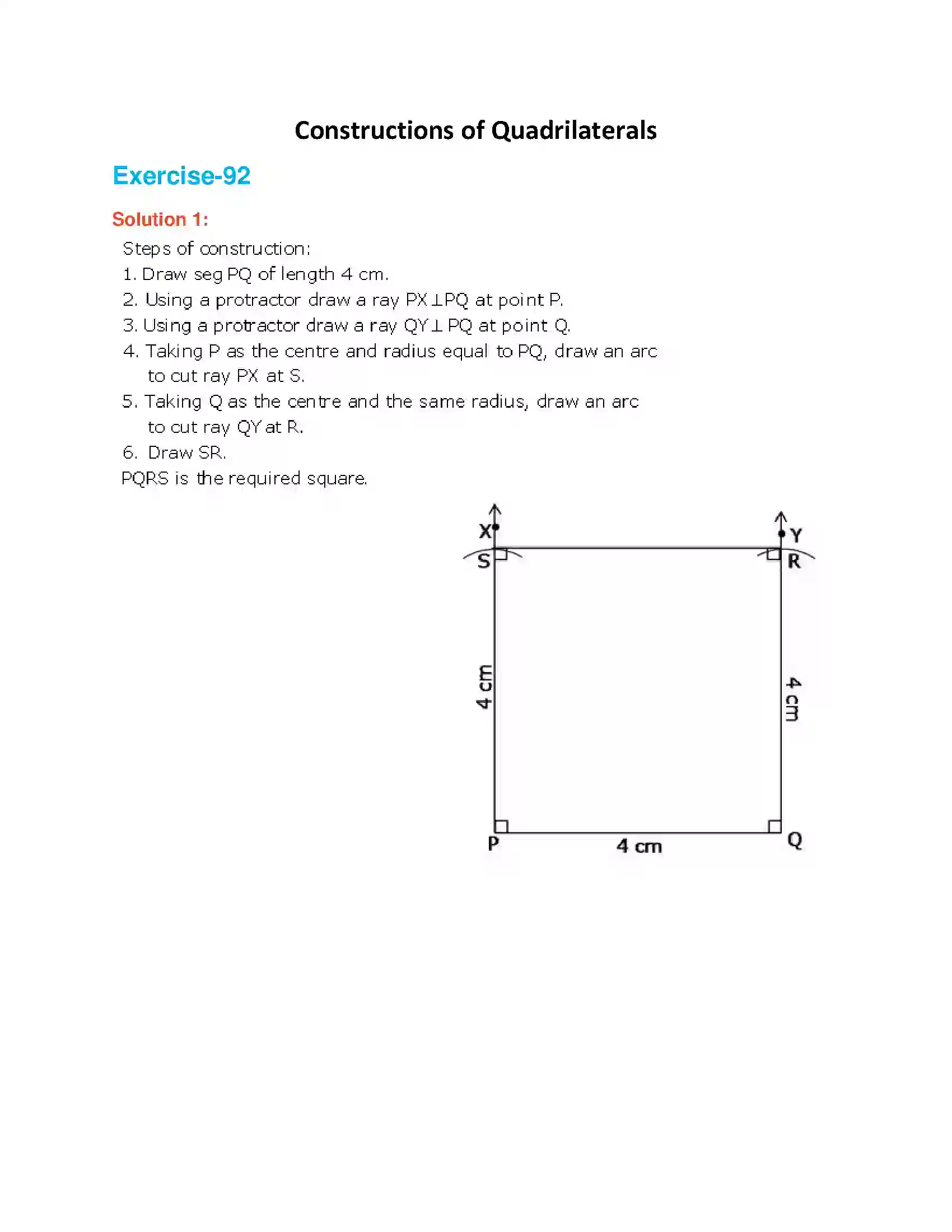 Constructions of Quadrilaterals

Exercise-92

Solution 1:

Steps of construction:
1. Draw seg PQ of length 4 cm.
2. Using a protractor draw a ray $PX \perp PQ$ at point P.
3. Using a protractor draw a ray $QY \perp PQ$ at point Q.
4. Taking P as the centre and radius equal to PQ, draw an arc to cut ray PX at S.
5. Taking Q as the centre and the same radius, draw an arc to cut ray QY at R.
6. Draw SR.
PQRS is the required square.

X
Y
S
R
4 cm
4 cm
P
4 cm
Q